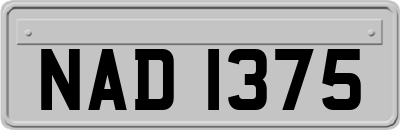 NAD 1375